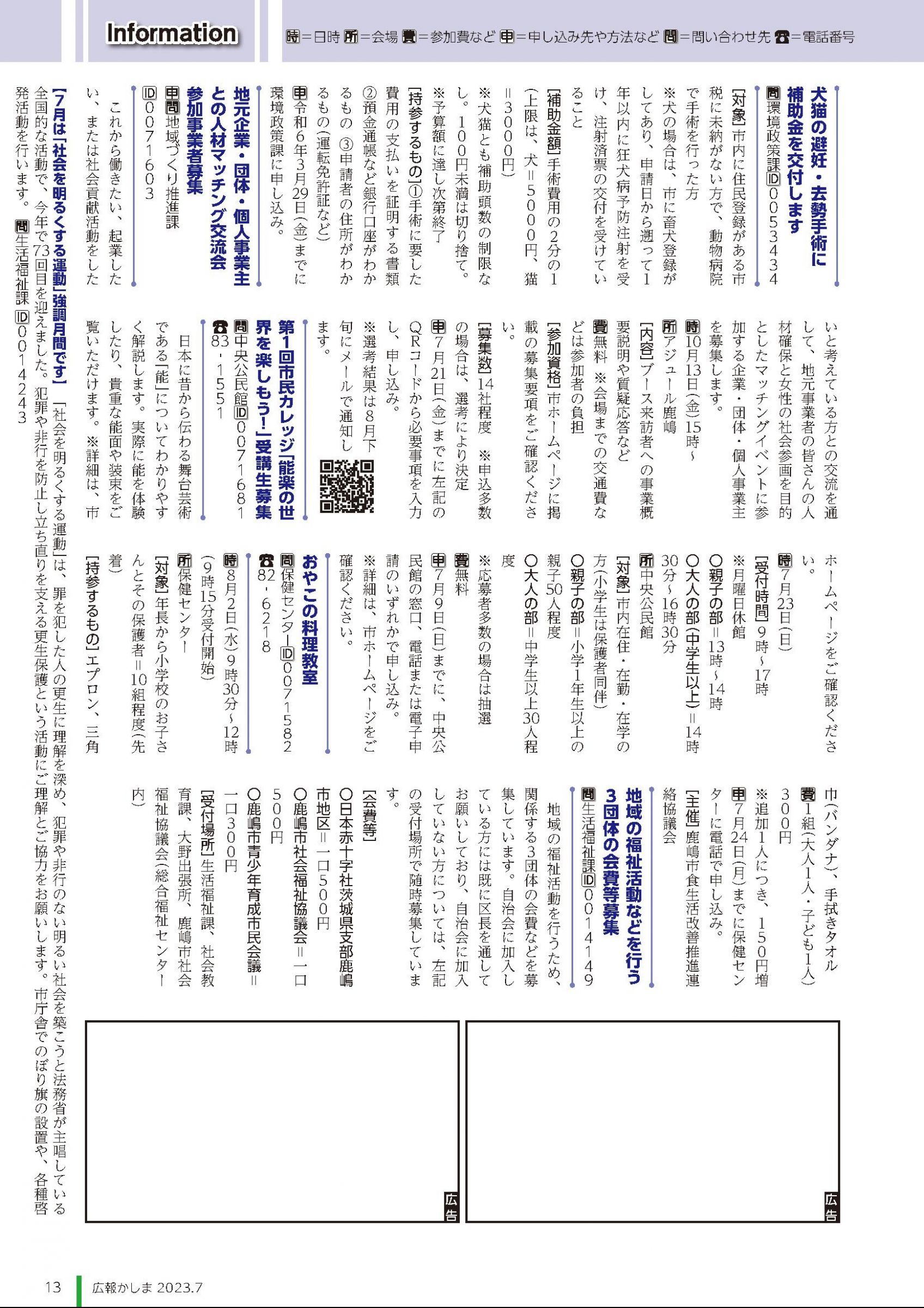 Information

時＝日時 所＝会場 費＝参加費など 申＝申し込み先や方法など 問＝問い合わせ先 ☎＝電話番号

犬猫の避妊・去勢手術に補助金を交付します

問環境政策課ID0053434

[対象]市内に住民登録がある市税に未納がない方で、動物病院で手術を行った方

※犬の場合は、市に畜犬登録がしてあり、申請日から遡って1年以内に狂犬病予防注射を受け、注射済票の交付を受けていること

[補助金額]手術費用の2分の1(上限は、犬＝5000円、猫＝3000円)

※犬猫とも補助頭数の制限なし。100円未満は切り捨て。

※予算額に達し次第終了

[持参するもの]①手術に要した費用の支払いを証明する書類 ②預金通帳など銀行口座がわかるもの ③申請者の住所がわかるもの(運転免許証など)

申令和6年3月29日(金)までに環境政策課に申し込み。

地元企業・団体・個人事業主との人材マッチング交流会参加事業者募集

申問地域づくり推進課

ID0071603

これから働きたい、起業したい、または社会貢献活動をしたいと考えている方との交流を通して、地元事業者の皆さんの人材確保と女性の社会参画を目的としたマッチングイベントに参加する企業・団体・個人事業主を募集します。

時10月13日(金)15時～

所アジュール鹿嶋

[内容]ブース来訪者への事業概要説明や質疑応答など

費無料 ※会場までの交通費などは参加者の負担

[参加資格]市ホームページに掲載の募集要項をご確認ください。

[募集数]14社程度 ※申込多数の場合は、選考により決定

申7月21日(金)までに左記のQRコードから必要事項を入力し、申し込み。

※選考結果は8月下旬にメールで通知します。

第1回市民カレッジ「能楽の世界を楽しもう!」受講生募集

問中央公民館ID0071681

☎83・1551

日本に昔から伝わる舞台芸術である「能」についてわかりやすく解説します。実際に能を体験したり、貴重な能面や装束をご覧いただけます。※詳細は、市ホームページをご確認ください。

時7月23日(日)

[受付時間]9時～17時

※月曜日休館

○親子の部＝13時～14時

○大人の部(中学生以上)＝14時30分～16時30分

所中央公民館

[対象]市内在住・在勤・在学の方(小学生は保護者同伴)

○親子の部＝小学1年生以上の親子50人程度

○大人の部＝中学生以上30人程度

※応募者多数の場合は抽選

費無料

申7月9日(日)までに、中央公民館の窓口、電話または電子申請のいずれかで申し込み。

※詳細は、市ホームページをご確認ください。

おやこの料理教室

問保健センターID0071582

☎82・6218

時8月2日(水)9時30分～12時(9時15分受付開始)

所保健センター

[対象]年長から小学校のお子さんとその保護者＝10組程度(先着)

[持参するもの]エプロン、三角巾(バンダナ)、手拭きタオル

費1組(大人1人・子ども1人)300円

※追加1人につき、150円増

申7月24日(月)までに保健センターに電話で申し込み。

[主催]鹿嶋市食生活改善推進連絡協議会

地域の福祉活動などを行う3団体の会費等募集

問生活福祉課ID0014149

地域の福祉活動を行うため、関係する3団体の会費などを募集しています。自治会に加入している方には既に区長を通してお願いしており、自治会に加入していない方については、左記の受付場所で随時募集しています。

[会費等]

○日本赤十字社茨城県支部鹿嶋市地区＝一口500円

○鹿嶋市社会福祉協議会＝一口500円

○鹿嶋市青少年育成市民会議＝一口300円

[受付場所]生活福祉課、社会教育課、大野出張所、鹿嶋市社会福祉協議会(総合福祉センター内)

【7月は「社会を明るくする運動」強調月間です】「社会を明るくする運動」は、罪を犯した人の更生に理解を深め、犯罪や非行のない明るい社会を築こうと法務省が主唱している全国的な活動で、今年で73回目を迎えました。犯罪や非行を防止し立ち直りを支える更生保護という活動にご理解とご協力をお願いします。市庁舎でのぼり旗の設置や、各種啓発活動を行います。問生活福祉課ID0014243

広告

広告

13 広報かしま 2023.7